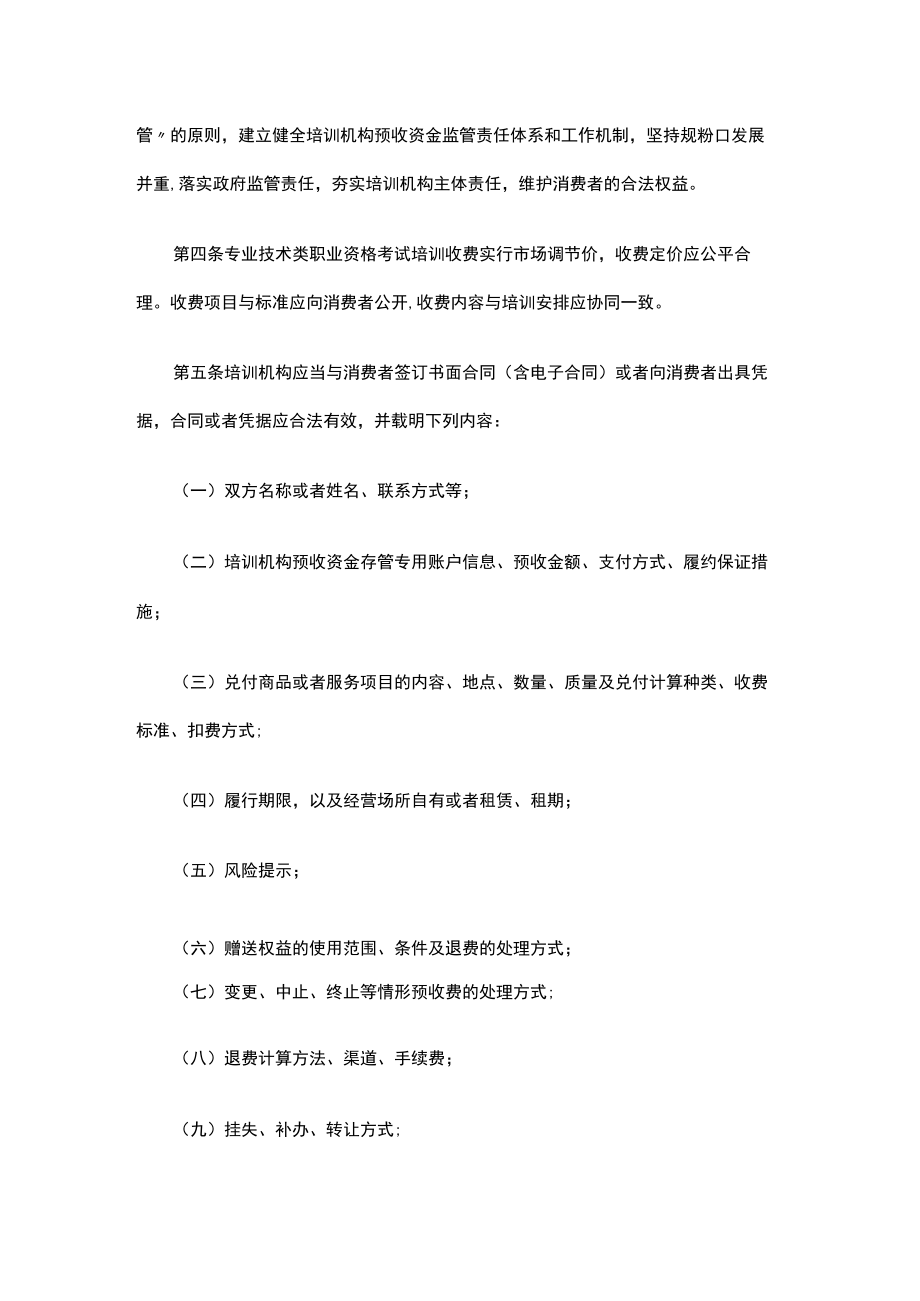 管〃的原则，建立健全培训机构预收资金监管责任体系和工作机制，坚持规粉口发展并重,落实政府监管责任，夯实培训机构主体责任，维护消费者的合法权益。

第四条专业技术类职业资格考试培训收费实行市场调节价，收费定价应公平合理。收费项目与标准应向消费者公开,收费内容与培训安排应协同一致。

第五条培训机构应当与消费者签订书面合同（含电子合同）或者向消费者出具凭据，合同或者凭据应合法有效，并载明下列内容：

（一）双方名称或者姓名、联系方式等；

（二）培训机构预收资金存管专用账户信息、预收金额、支付方式、履约保证措施；

（三）兑付商品或者服务项目的内容、地点、数量、质量及兑付计算种类、收费标准、扣费方式;

（四）履行期限，以及经营场所自有或者租赁、租期；

（五）风险提示；

（六）赠送权益的使用范围、条件及退费的处理方式；

（七）变更、中止、终止等情形预收费的处理方式;

（八）退费计算方法、渠道、手续费；

（九）挂失、补办、转让方式;